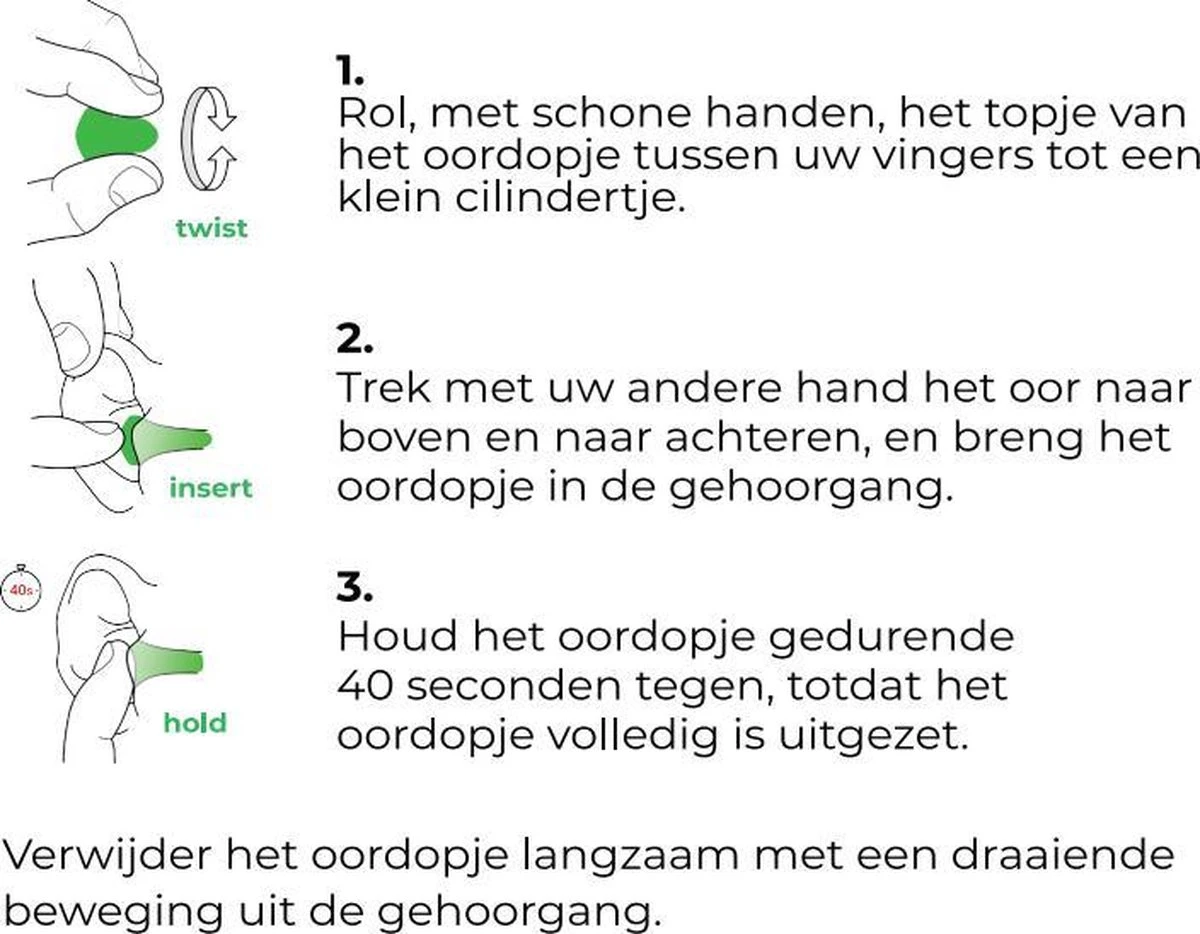 twist

1.
Rol, met schone handen, het topje van het oordopje tussen uw vingers tot een klein cilindertje.

insert

2.
Trek met uw andere hand het oor naar boven en naar achteren, en breng het oordopje in de gehoorgang.

40s

hold

3.
Houd het oordopje gedurende 40 seconden tegen, totdat het oordopje volledig is uitgezet.

Verwijder het oordopje langzaam met een draaiende beweging uit de gehoorgang.